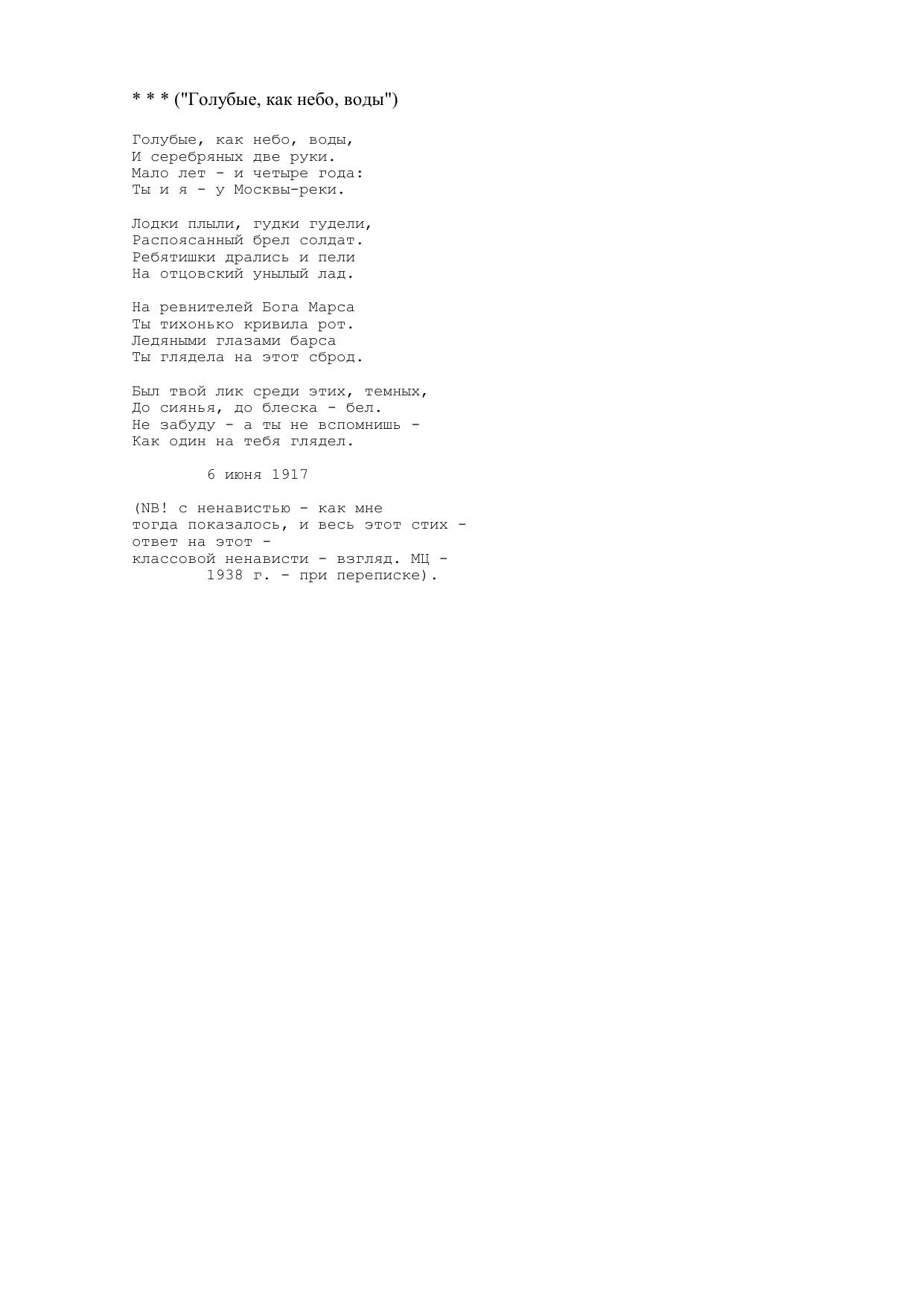 * * * ("Голубые, как небо, воды")

Голубые, как небо, воды,
И серебряных две руки.
Мало лет - и четыре года:
Ты и я - у Москвы-реки.

Лодки плыли, гудки гудели,
Распоясанный брел солдат.
Ребятишки дрались и пели
На отцовский унылый лад.

На ревнителей Бога Марса
Ты тихонько кривила рот.
Ледяными глазами барса
Ты глядела на этот сброд.

Был твой лик среди этих, темных,
До сиянья, до блеска - бел.
Не забуду - а ты не вспомнишь -
Как один на тебя глядел.

6 июня 1917

(NB! с ненавистью - как мне
тогда показалось, и весь этот стих -
ответ на этот -
классовой ненависти - взгляд. МЦ -
1938 г. - при переписке).